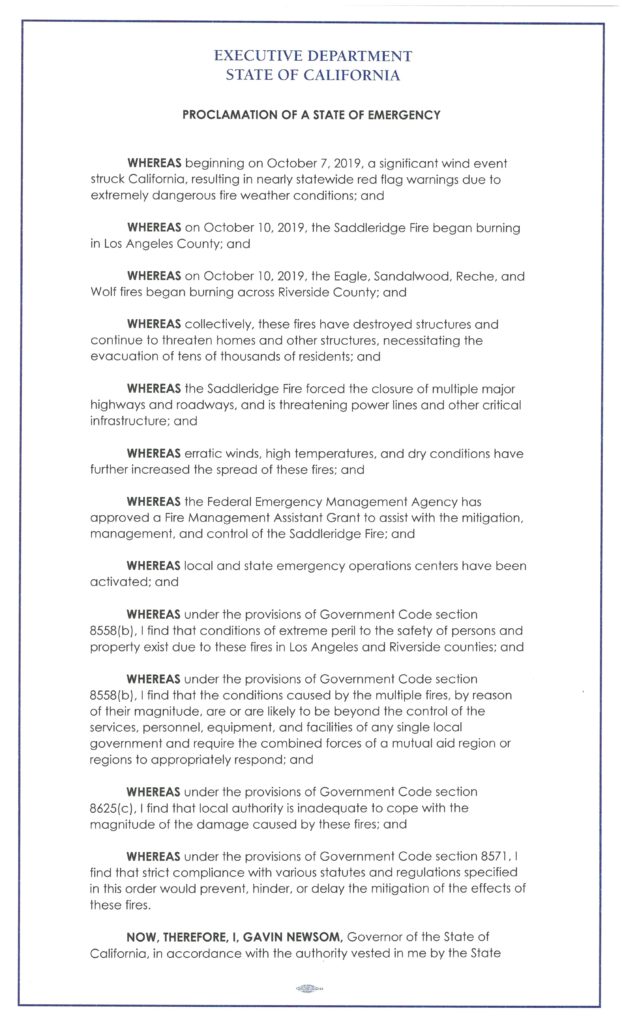 EXECUTIVE DEPARTMENT
STATE OF CALIFORNIA

PROCLAMATION OF A STATE OF EMERGENCY

WHEREAS beginning on October 7, 2019, a significant wind event struck California, resulting in nearly statewide red flag warnings due to extremely dangerous fire weather conditions; and

WHEREAS on October 10, 2019, the Saddleridge Fire began burning in Los Angeles County; and

WHEREAS on October 10, 2019, the Eagle, Sandalwood, Reche, and Wolf fires began burning across Riverside County; and

WHEREAS collectively, these fires have destroyed structures and continue to threaten homes and other structures, necessitating the evacuation of tens of thousands of residents; and

WHEREAS the Saddleridge Fire forced the closure of multiple major highways and roadways, and is threatening power lines and other critical infrastructure; and

WHEREAS erratic winds, high temperatures, and dry conditions have further increased the spread of these fires; and

WHEREAS the Federal Emergency Management Agency has approved a Fire Management Assistant Grant to assist with the mitigation, management, and control of the Saddleridge Fire; and

WHEREAS local and state emergency operations centers have been activated; and

WHEREAS under the provisions of Government Code section 8558(b), I find that conditions of extreme peril to the safety of persons and property exist due to these fires in Los Angeles and Riverside counties; and

WHEREAS under the provisions of Government Code section 8558(b), I find that the conditions caused by the multiple fires, by reason of their magnitude, are or are likely to be beyond the control of the services, personnel, equipment, and facilities of any single local government and require the combined forces of a mutual aid region or regions to appropriately respond; and

WHEREAS under the provisions of Government Code section 8625(c), I find that local authority is inadequate to cope with the magnitude of the damage caused by these fires; and

WHEREAS under the provisions of Government Code section 8571, I find that strict compliance with various statutes and regulations specified in this order would prevent, hinder, or delay the mitigation of the effects of these fires.

NOW, THEREFORE, I, GAVIN NEWSOM, Governor of the State of California, in accordance with the authority vested in me by the State